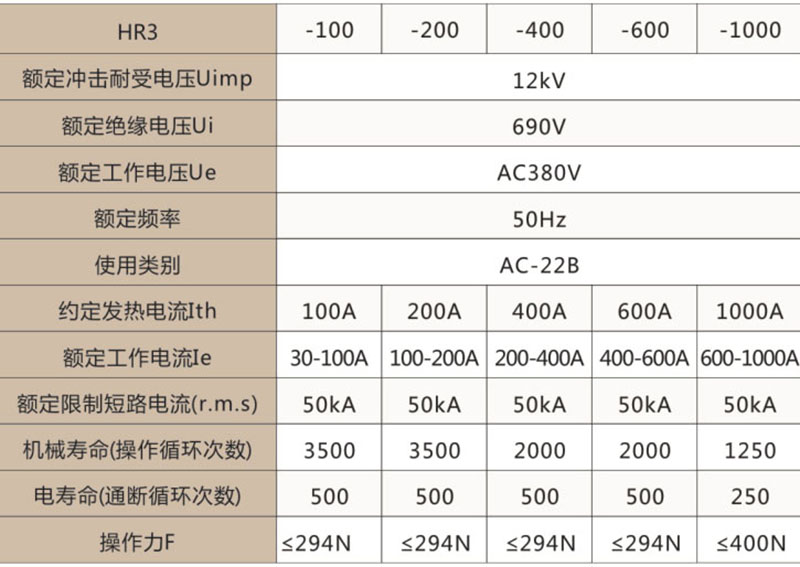 | HR3 | -100 | -200 | -400 | -600 | -1000 |
|---|---|---|---|---|---|
| 额定冲击耐受电压Uimp | 12kV | | | | |
| 额定绝缘电压Ui | 690V | | | | |
| 额定工作电压Ue | AC380V | | | | |
| 额定频率 | 50Hz | | | | |
| 使用类别 | AC-22B | | | | |
| 约定发热电流Ith | 100A | 200A | 400A | 600A | 1000A |
| 额定工作电流Ie | 30-100A | 100-200A | 200-400A | 400-600A | 600-1000A |
| 额定限制短路电流(r.m.s) | 50kA | 50kA | 50kA | 50kA | 50kA |
| 机械寿命(操作循环次数) | 3500 | 3500 | 2000 | 2000 | 1250 |
| 电寿命(通断循环次数) | 500 | 500 | 500 | 500 | 250 |
| 操作力F | ≤294N | ≤294N | ≤294N | ≤294N | ≤400N |